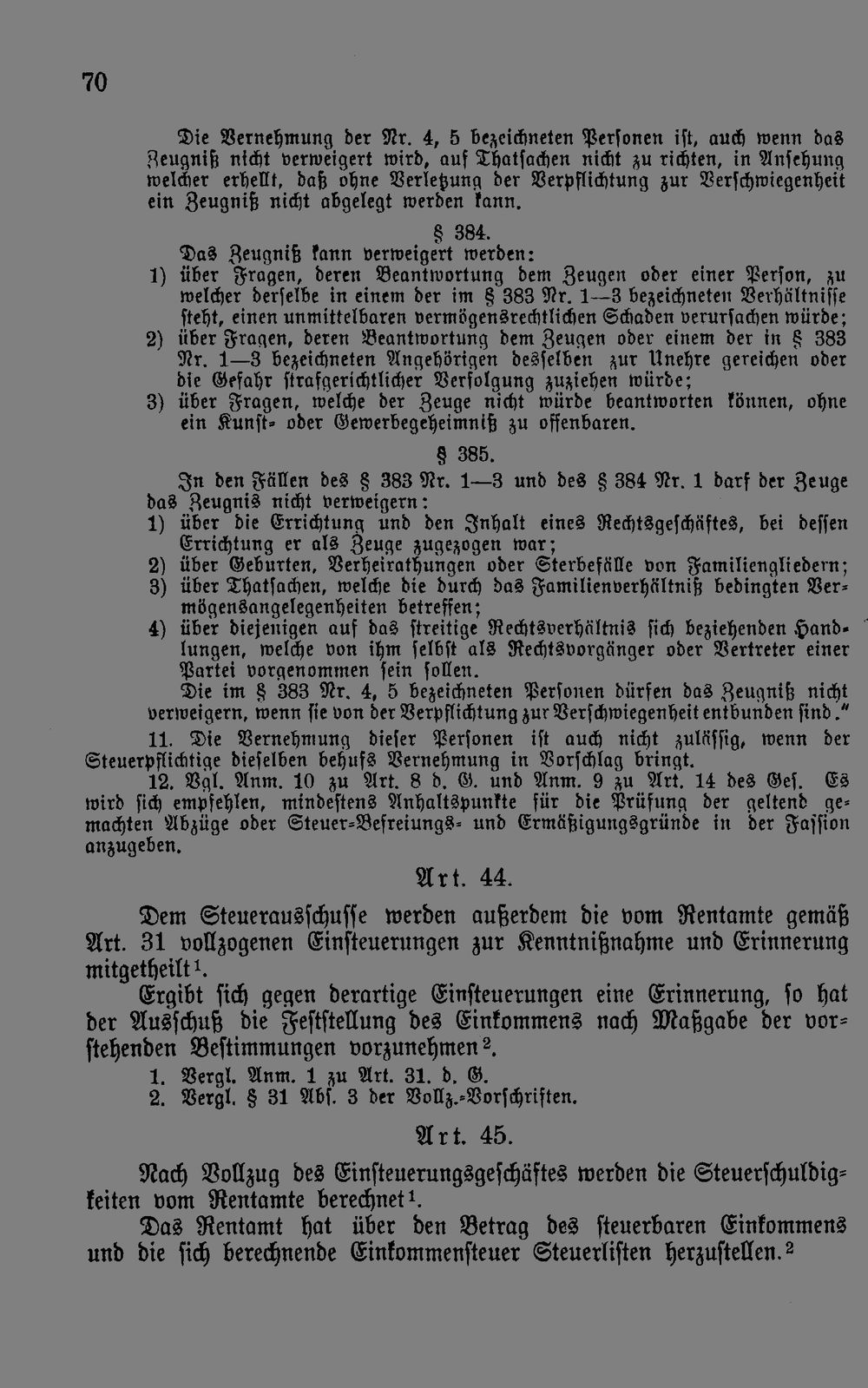 70

Die Vernehmung der Nr. 4, 5 bezeichneten Personen ist, auch wenn das Zeugniß nicht verweigert wird, auf Thatsachen nicht zu richten, in Ansehung welcher erhellt, daß ohne Verletzung der Verpflichtung zur Verschwiegenheit ein Zeugniß nicht abgelegt werden kann.

§ 384.

Das Zeugniß kann verweigert werden:
1) über Fragen, deren Beantwortung dem Zeugen oder einer Person, zu welcher derselbe in einem der im § 383 Nr. 1—3 bezeichneten Verhältnisse steht, einen unmittelbaren vermögensrechtlichen Schaden verursachen würde;
2) über Fragen, deren Beantwortung dem Zeugen oder einem der in § 383 Nr. 1—3 bezeichneten Angehörigen desselben zur Unehre gereichen oder die Gefahr strafgerichtlicher Verfolgung zuziehen würde;
3) über Fragen, welche der Zeuge nicht würde beantworten können, ohne ein Kunst- oder Gewerbegeheimniß zu offenbaren.

§ 385.

In den Fällen des § 383 Nr. 1—3 und des § 384 Nr. 1 darf der Zeuge das Zeugnis nicht verweigern:
1) über die Errichtung und den Inhalt eines Rechtsgeschäftes, bei dessen Errichtung er als Zeuge zugezogen war;
2) über Geburten, Verheirathungen oder Sterbefälle von Familiengliedern;
3) über Thatsachen, welche die durch das Familienverhältniß bedingten Vermögensangelegenheiten betreffen;
4) über diejenigen auf das streitige Rechtsverhältnis sich beziehenden Handlungen, welche von ihm selbst als Rechtsvorgänger oder Vertreter einer Partei vorgenommen sein sollen.

Die im § 383 Nr. 4, 5 bezeichneten Personen dürfen das Zeugniß nicht verweigern, wenn sie von der Verpflichtung zur Verschwiegenheit entbunden sind."

11. Die Vernehmung dieser Personen ist auch nicht zulässig, wenn der Steuerpflichtige dieselben behufs Vernehmung in Vorschlag bringt.

12. Vgl. Anm. 10 zu Art. 8 d. G. und Anm. 9 zu Art. 14 des Ges. Es wird sich empfehlen, mindestens Anhaltspunkte für die Prüfung der geltend gemachten Abzüge oder Steuer-Befreiungs- und Ermäßigungsgründe in der Fassion anzugeben.

Art. 44.

Dem Steuerausschusse werden außerdem die vom Rentamte gemäß Art. 31 vollzogenen Einsteuerungen zur Kenntnißnahme und Erinnerung mitgetheilt$^1$.

Ergibt sich gegen derartige Einsteuerungen eine Erinnerung, so hat der Ausschuß die Feststellung des Einkommens nach Maßgabe der vorstehenden Bestimmungen vorzunehmen$^2$.

1. Vergl. Anm. 1 zu Art. 31. d. G.
2. Vergl. § 31 Abs. 3 der Vollz.-Vorschriften.

Art. 45.

Nach Vollzug des Einsteuerungsgeschäftes werden die Steuerschuldigkeiten vom Rentamte berechnet$^1$.

Das Rentamt hat über den Betrag des steuerbaren Einkommens und die sich berechnende Einkommensteuer Steuerlisten herzustellen.$^2$